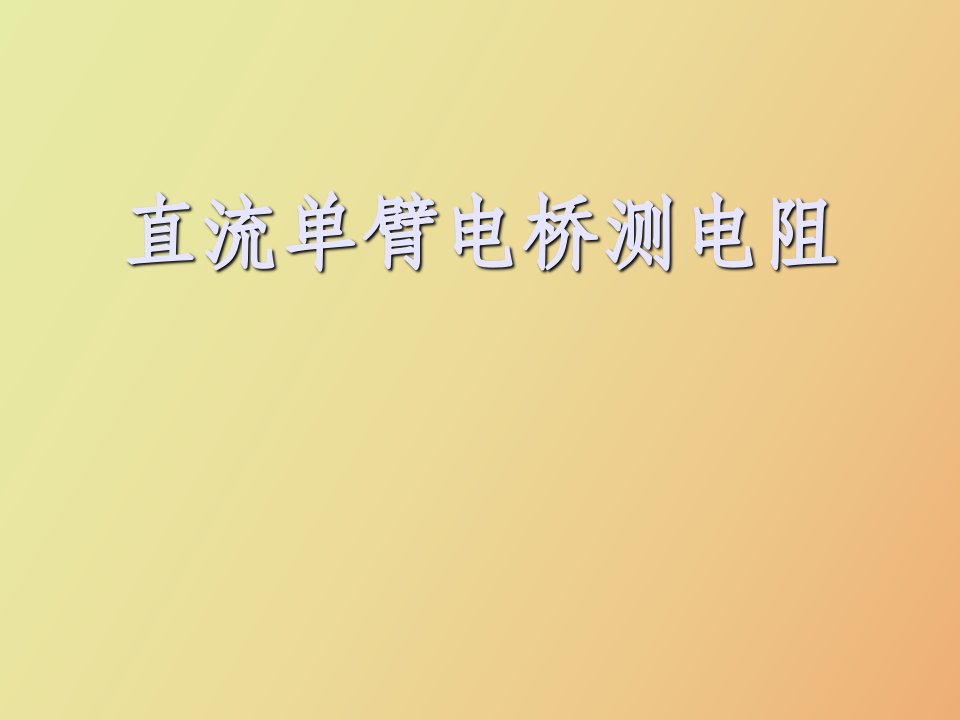 直流单臂电桥测电阻